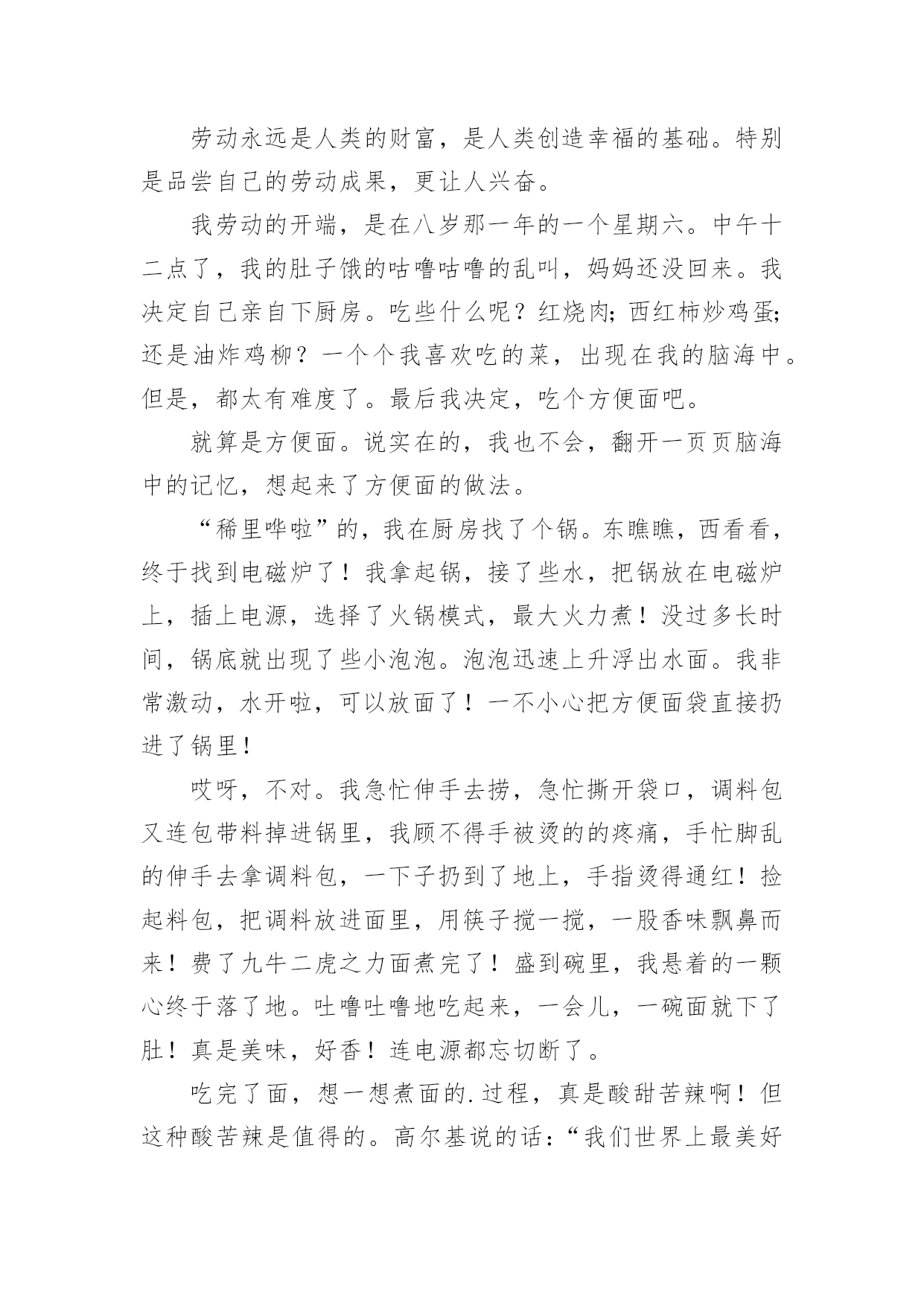 劳动永远是人类的财富，是人类创造幸福的基础。特别是品尝自己的劳动成果，更让人兴奋。

我劳动的开端，是在八岁那一年的一个星期六。中午十二点了，我的肚子饿的咕噜咕噜的乱叫，妈妈还没回来。我决定自己亲自下厨房。吃些什么呢？红烧肉；西红柿炒鸡蛋；还是油炸鸡柳？一个个我喜欢吃的菜，出现在我的脑海中。但是，都太有难度了。最后我决定，吃个方便面吧。

就算是方便面。说实在的，我也不会，翻开一页页脑海中的记忆，想起来了方便面的做法。

“稀里哗啦”的，我在厨房找了个锅。东瞧瞧，西看看，终于找到电磁炉了！我拿起锅，接了些水，把锅放在电磁炉上，插上电源，选择了火锅模式，最大火力煮！没过多长时间，锅底就出现了些小泡泡。泡泡迅速上升浮出水面。我非常激动，水开啦，可以放面了！一不小心把方便面袋直接扔进了锅里！

哎呀，不对。我急忙伸手去捞，急忙撕开袋口，调料包又连包带料掉进锅里，我顾不得手被烫的的疼痛，手忙脚乱的伸手去拿调料包，一下子扔到了地上，手指烫得通红！捡起料包，把调料放进面里，用筷子搅一搅，一股香味飘鼻而来！费了九牛二虎之力面煮完了！盛到碗里，我悬着的一颗心终于落了地。吐噜吐噜地吃起来，一会儿，一碗面就下了肚！真是美味，好香！连电源都忘切断了。

吃完了面，想一想煮面的.过程，真是酸甜苦辣啊！但这种酸苦辣是值得的。高尔基说的话：“我们世界上最美好